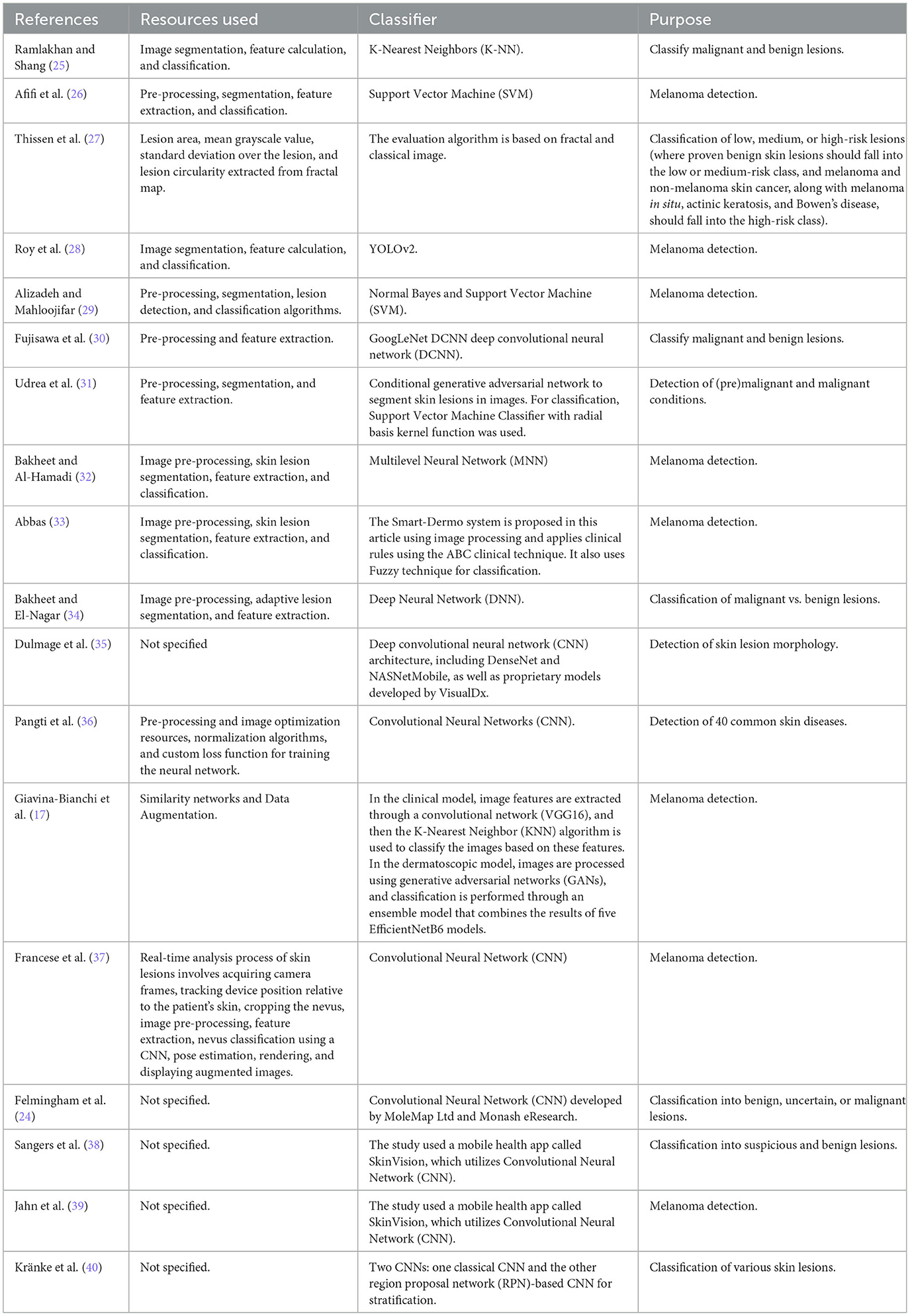 | References | Resources used | Classifier | Purpose |
|---|---|---|---|
| Ramlakhan and Shang (25) | Image segmentation, feature calculation, and classification. | K-Nearest Neighbors (K-NN). | Classify malignant and benign lesions. |
| Afifi et al. (26) | Pre-processing, segmentation, feature extraction, and classification. | Support Vector Machine (SVM) | Melanoma detection. |
| Thissen et al. (27) | Lesion area, mean grayscale value, standard deviation over the lesion, and lesion circularity extracted from fractal map. | The evaluation algorithm is based on fractal and classical image. | Classification of low, medium, or high-risk lesions (where proven benign skin lesions should fall into the low or medium-risk class, and melanoma and non-melanoma skin cancer, along with melanoma in situ, actinic keratosis, and Bowen's disease, should fall into the high-risk class). |
| Roy et al. (28) | Image segmentation, feature calculation, and classification. | YOLOv2. | Melanoma detection. |
| Alizadeh and Mahloojifar (29) | Pre-processing, segmentation, lesion detection, and classification algorithms. | Normal Bayes and Support Vector Machine (SVM). | Melanoma detection. |
| Fujisawa et al. (30) | Pre-processing and feature extraction. | GoogLeNet DCNN deep convolutional neural network (DCNN). | Classify malignant and benign lesions. |
| Udrea et al. (31) | Pre-processing, segmentation, and feature extraction. | Conditional generative adversarial network to segment skin lesions in images. For classification, Support Vector Machine Classifier with radial basis kernel function was used. | Detection of (pre)malignant and malignant conditions. |
| Bakheet and Al-Hamadi (32) | Image pre-processing, skin lesion segmentation, feature extraction, and classification. | Multilevel Neural Network (MNN) | Melanoma detection. |
| Abbas (33) | Image pre-processing, skin lesion segmentation, feature extraction, and classification. | The Smart-Dermo system is proposed in this article using image processing and applies clinical rules using the ABC clinical technique. It also uses Fuzzy technique for classification. | Melanoma detection. |
| Bakheet and El-Nagar (34) | Image pre-processing, adaptive lesion segmentation, and feature extraction. | Deep Neural Network (DNN). | Classification of malignant vs. benign lesions. |
| Dulmage et al. (35) | Not specified | Deep convolutional neural network (CNN) architecture, including DenseNet and NASNetMobile, as well as proprietary models developed by VisualDx. | Detection of skin lesion morphology. |
| Pangti et al. (36) | Pre-processing and image optimization resources, normalization algorithms, and custom loss function for training the neural network. | Convolutional Neural Networks (CNN). | Detection of 40 common skin diseases. |
| Giavina-Bianchi et al. (17) | Similarity networks and Data Augmentation. | In the clinical model, image features are extracted through a convolutional network (VGG16), and then the K-Nearest Neighbor (KNN) algorithm is used to classify the images based on these features. In the dermatoscopic model, images are processed using generative adversarial networks (GANs), and classification is performed through an ensemble model that combines the results of five EfficientNetB6 models. | Melanoma detection. |
| Francese et al. (37) | Real-time analysis process of skin lesions involves acquiring camera frames, tracking device position relative to the patient's skin, cropping the nevus, image pre-processing, feature extraction, nevus classification using a CNN, pose estimation, rendering, and displaying augmented images. | Convolutional Neural Network (CNN) | Melanoma detection. |
| Felmingham et al. (24) | Not specified. | Convolutional Neural Network (CNN) developed by MoleMap Ltd and Monash eResearch. | Classification into benign, uncertain, or malignant lesions. |
| Sangers et al. (38) | Not specified. | The study used a mobile health app called SkinVision, which utilizes Convolutional Neural Network (CNN). | Classification into suspicious and benign lesions. |
| Jahn et al. (39) | Not specified. | The study used a mobile health app called SkinVision, which utilizes Convolutional Neural Network (CNN). | Melanoma detection. |
| Kränke et al. (40) | Not specified. | Two CNNs: one classical CNN and the other region proposal network (RPN)-based CNN for stratification. | Classification of various skin lesions. |